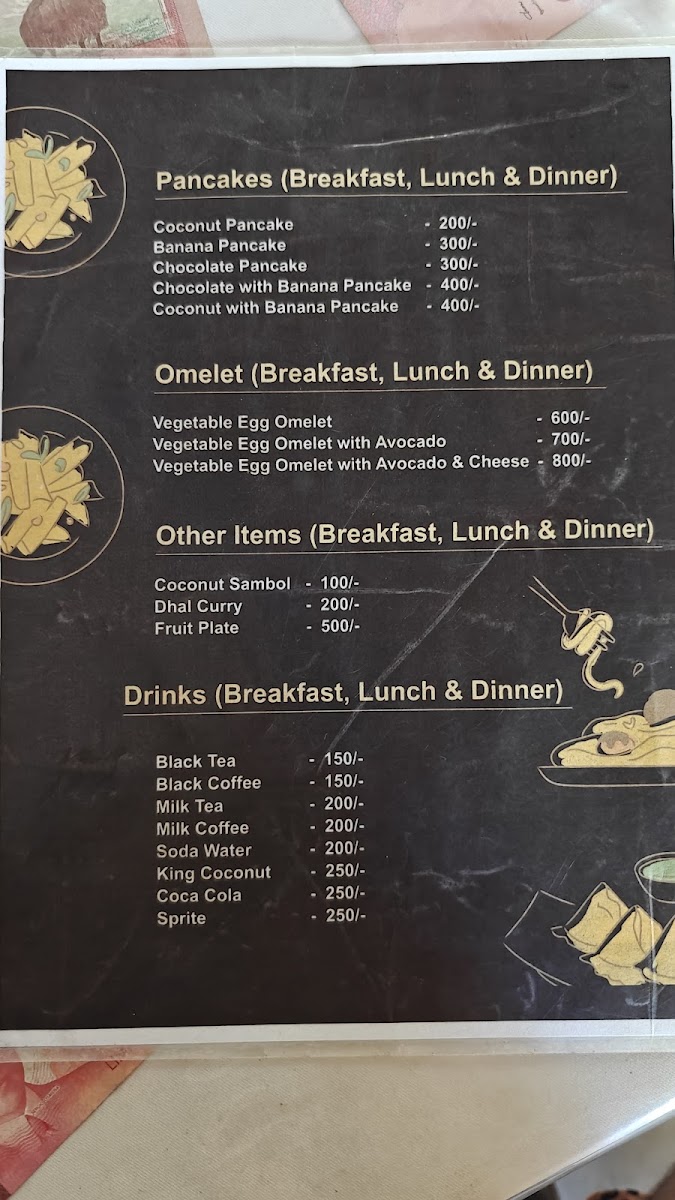 Pancakes (Breakfast, Lunch & Dinner)

Coconut Pancake - 200/-
Banana Pancake - 300/-
Chocolate Pancake - 300/-
Chocolate with Banana Pancake - 400/-
Coconut with Banana Pancake - 400/-

Omelet (Breakfast, Lunch & Dinner)

Vegetable Egg Omelet - 600/-
Vegetable Egg Omelet with Avocado - 700/-
Vegetable Egg Omelet with Avocado & Cheese - 800/-

Other Items (Breakfast, Lunch & Dinner)

Coconut Sambol - 100/-
Dhal Curry - 200/-
Fruit Plate - 500/-

Drinks (Breakfast, Lunch & Dinner)

Black Tea - 150/-
Black Coffee - 150/-
Milk Tea - 200/-
Milk Coffee - 200/-
Soda Water - 200/-
King Coconut - 250/-
Coca Cola - 250/-
Sprite - 250/-